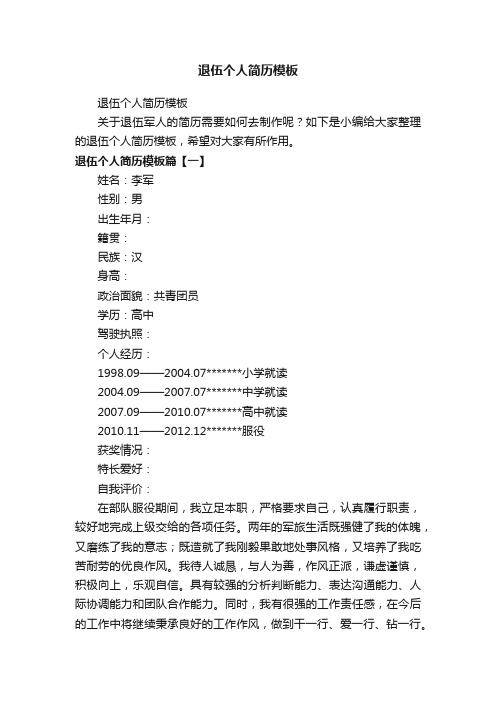 退伍个人简历模板

退伍个人简历模板

关于退伍军人的简历需要如何去制作呢？如下是小编给大家整理的退伍个人简历模板，希望对大家有所作用。

退伍个人简历模板篇【一】

姓名：李军

性别：男

出生年月：

籍贯：

民族：汉

身高：

政治面貌：共青团员

学历：高中

驾驶执照：

个人经历：

1998.09——2004.07*******小学就读

2004.09——2007.07*******中学就读

2007.09——2010.07*******高中就读

2010.11——2012.12*******服役

获奖情况：

特长爱好：

自我评价：

在部队服役期间，我立足本职，严格要求自己，认真履行职责，较好地完成上级交给的各项任务。两年的军旅生活既强健了我的体魄，又磨练了我的意志；既造就了我刚毅果敢地处事风格，又培养了我吃苦耐劳的优良作风。我待人诚恳，与人为善，作风正派，谦虚谨慎，积极向上，乐观自信。具有较强的分析判断能力、表达沟通能力、人际协调能力和团队合作能力。同时，我有很强的工作责任感，在今后的工作中将继续秉承良好的工作作风，做到干一行、爱一行、钻一行。